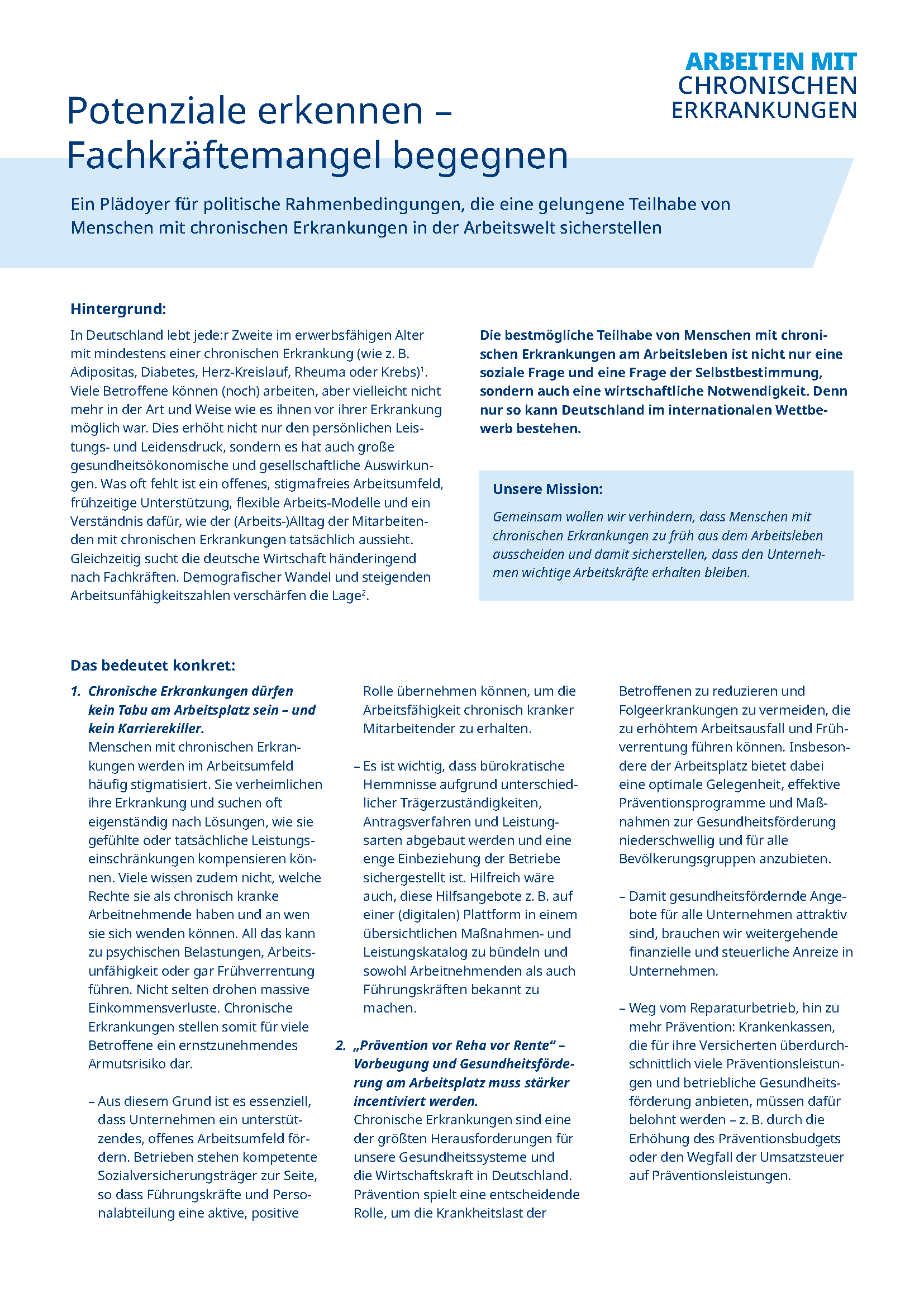 ARBEITEN MIT CHRONISCHEN ERKRANKUNGEN

Potenziale erkennen – Fachkräftemangel begegnen

Ein Plädoyer für politische Rahmenbedingungen, die eine gelungene Teilhabe von Menschen mit chronischen Erkrankungen in der Arbeitswelt sicherstellen

Hintergrund:

In Deutschland lebt jede:r Zweite im erwerbsfähigen Alter mit mindestens einer chronischen Erkrankung (wie z. B. Adipositas, Diabetes, Herz-Kreislauf, Rheuma oder Krebs)$^1$. Viele Betroffene können (noch) arbeiten, aber vielleicht nicht mehr in der Art und Weise wie es ihnen vor ihrer Erkrankung möglich war. Dies erhöht nicht nur den persönlichen Leistungs- und Leidensdruck, sondern es hat auch große gesundheitsökonomische und gesellschaftliche Auswirkungen. Was oft fehlt ist ein offenes, stigmafreies Arbeitsumfeld, frühzeitige Unterstützung, flexible Arbeits-Modelle und ein Verständnis dafür, wie der (Arbeits-)Alltag der Mitarbeitenden mit chronischen Erkrankungen tatsächlich aussieht. Gleichzeitig sucht die deutsche Wirtschaft händeringend nach Fachkräften. Demografischer Wandel und steigenden Arbeitsunfähigkeitszahlen verschärfen die Lage$^2$.

Die bestmögliche Teilhabe von Menschen mit chronischen Erkrankungen am Arbeitsleben ist nicht nur eine soziale Frage und eine Frage der Selbstbestimmung, sondern auch eine wirtschaftliche Notwendigkeit. Denn nur so kann Deutschland im internationalen Wettbewerb bestehen.

Unsere Mission:

Gemeinsam wollen wir verhindern, dass Menschen mit chronischen Erkrankungen zu früh aus dem Arbeitsleben ausscheiden und damit sicherstellen, dass den Unternehmen wichtige Arbeitskräfte erhalten bleiben.

Das bedeutet konkret:

1. Chronische Erkrankungen dürfen kein Tabu am Arbeitsplatz sein – und kein Karrierekiller.
Menschen mit chronischen Erkrankungen werden im Arbeitsumfeld häufig stigmatisiert. Sie verheimlichen ihre Erkrankung und suchen oft eigenständig nach Lösungen, wie sie gefühlte oder tatsächliche Leistungseinschränkungen kompensieren können. Viele wissen zudem nicht, welche Rechte sie als chronisch kranke Arbeitnehmende haben und an wen sie sich wenden können. All das kann zu psychischen Belastungen, Arbeitsunfähigkeit oder gar Frühverrentung führen. Nicht selten drohen massive Einkommensverluste. Chronische Erkrankungen stellen somit für viele Betroffene ein ernstzunehmendes Armutsrisiko dar.

– Aus diesem Grund ist es essenziell, dass Unternehmen ein unterstützendes, offenes Arbeitsumfeld fördern. Betrieben stehen kompetente Sozialversicherungsträger zur Seite, so dass Führungskräfte und Personalabteilung eine aktive, positive Rolle übernehmen können, um die Arbeitsfähigkeit chronisch kranker Mitarbeitender zu erhalten.

– Es ist wichtig, dass bürokratische Hemmnisse aufgrund unterschiedlicher Trägerzuständigkeiten, Antragsverfahren und Leistungsarten abgebaut werden und eine enge Einbeziehung der Betriebe sichergestellt ist. Hilfreich wäre auch, diese Hilfsangebote z. B. auf einer (digitalen) Plattform in einem übersichtlichen Maßnahmen- und Leistungskatalog zu bündeln und sowohl Arbeitnehmenden als auch Führungskräften bekannt zu machen.

2. „Prävention vor Reha vor Rente“ – Vorbeugung und Gesundheitsförderung am Arbeitsplatz muss stärker incentiviert werden.
Chronische Erkrankungen sind eine der größten Herausforderungen für unsere Gesundheitssysteme und die Wirtschaftskraft in Deutschland. Prävention spielt eine entscheidende Rolle, um die Krankheitslast der Betroffenen zu reduzieren und Folgeerkrankungen zu vermeiden, die zu erhöhtem Arbeitsausfall und Frühverrentung führen können. Insbesondere der Arbeitsplatz bietet dabei eine optimale Gelegenheit, effektive Präventionsprogramme und Maßnahmen zur Gesundheitsförderung niederschwellig und für alle Bevölkerungsgruppen anzubieten.

– Damit gesundheitsfördernde Angebote für alle Unternehmen attraktiv sind, brauchen wir weitergehende finanzielle und steuerliche Anreize in Unternehmen.

– Weg vom Reparaturbetrieb, hin zu mehr Prävention: Krankenkassen, die für ihre Versicherten überdurchschnittlich viele Präventionsleistungen und betriebliche Gesundheitsförderung anbieten, müssen dafür belohnt werden – z. B. durch die Erhöhung des Präventionsbudgets oder den Wegfall der Umsatzsteuer auf Präventionsleistungen.